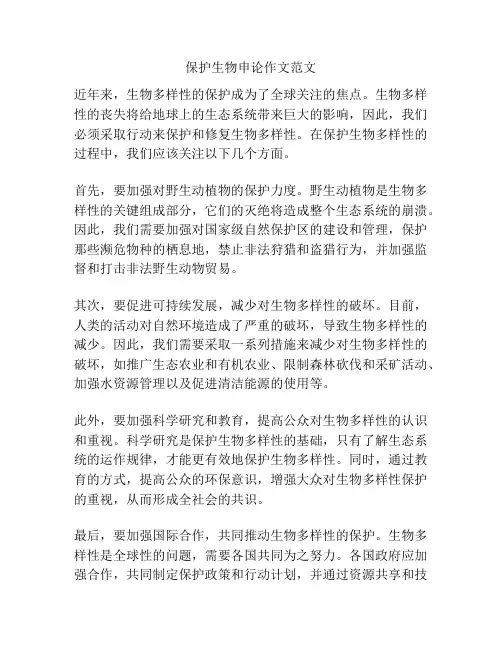 保护生物申论作文范文

近年来，生物多样性的保护成为了全球关注的焦点。生物多样性的丧失将给地球上的生态系统带来巨大的影响，因此，我们必须采取行动来保护和修复生物多样性。在保护生物多样性的过程中，我们应该关注以下几个方面。

首先，要加强对野生动植物的保护力度。野生动植物是生物多样性的关键组成部分，它们的灭绝将造成整个生态系统的崩溃。因此，我们需要加强对国家级自然保护区的建设和管理，保护那些濒危物种的栖息地，禁止非法狩猎和盗猎行为，并加强监督和打击非法野生动物贸易。

其次，要促进可持续发展，减少对生物多样性的破坏。目前，人类的活动对自然环境造成了严重的破坏，导致生物多样性的减少。因此，我们需要采取一系列措施来减少对生物多样性的破坏，如推广生态农业和有机农业、限制森林砍伐和采矿活动、加强水资源管理以及促进清洁能源的使用等。

此外，要加强科学研究和教育，提高公众对生物多样性的认识和重视。科学研究是保护生物多样性的基础，只有了解生态系统的运作规律，才能更有效地保护生物多样性。同时，通过教育的方式，提高公众的环保意识，增强大众对生物多样性保护的重视，从而形成全社会的共识。

最后，要加强国际合作，共同推动生物多样性的保护。生物多样性是全球性的问题，需要各国共同为之努力。各国政府应加强合作，共同制定保护政策和行动计划，并通过资源共享和技